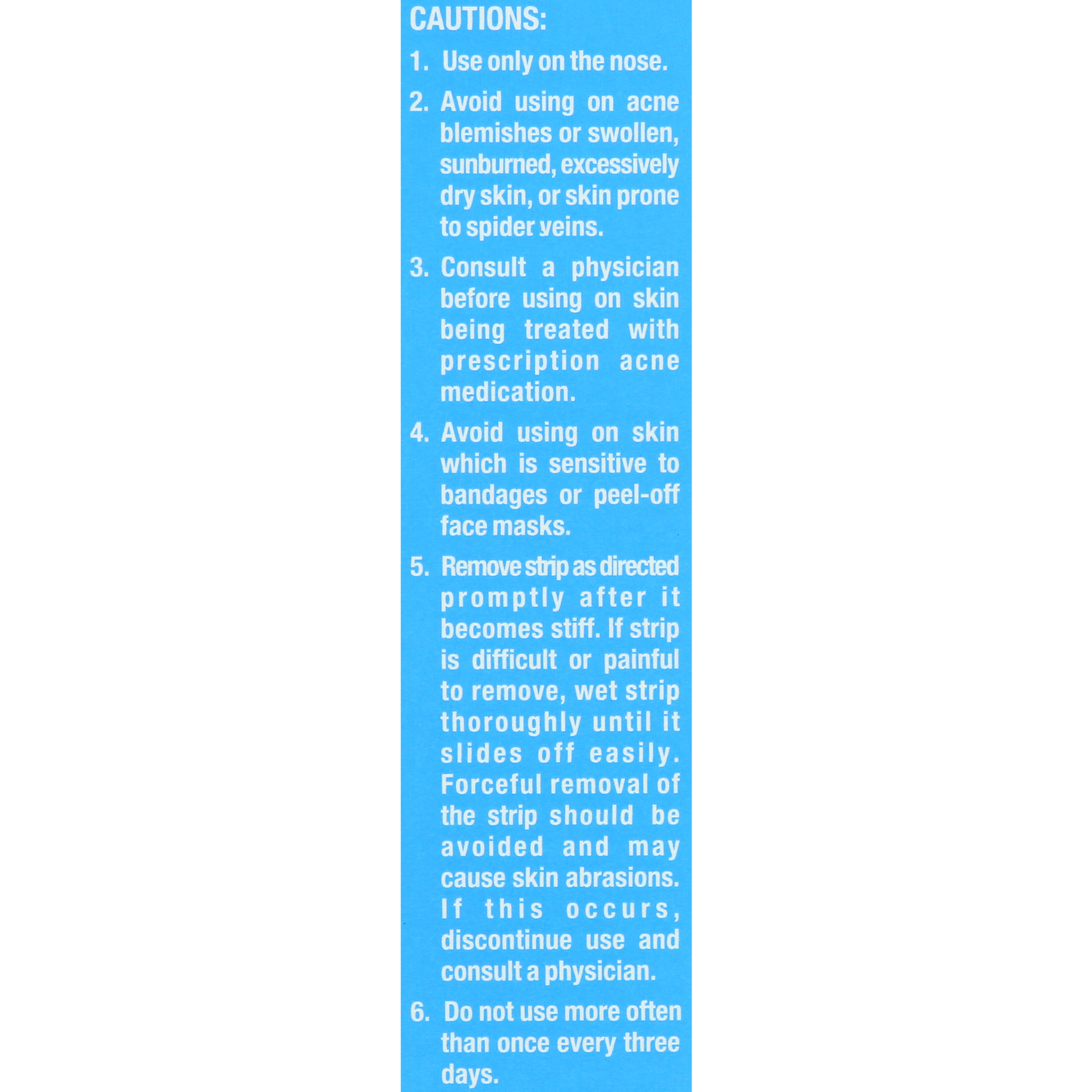 CAUTIONS:

1. Use only on the nose.

2. Avoid using on acne blemishes or swollen, sunburned, excessively dry skin, or skin prone to spider veins.

3. Consult a physician before using on skin being treated with prescription acne medication.

4. Avoid using on skin which is sensitive to bandages or peel-off face masks.

5. Remove strip as directed promptly after it becomes stiff. If strip is difficult or painful to remove, wet strip thoroughly until it slides off easily. Forceful removal of the strip should be avoided and may cause skin abrasions. If this occurs, discontinue use and consult a physician.

6. Do not use more often than once every three days.